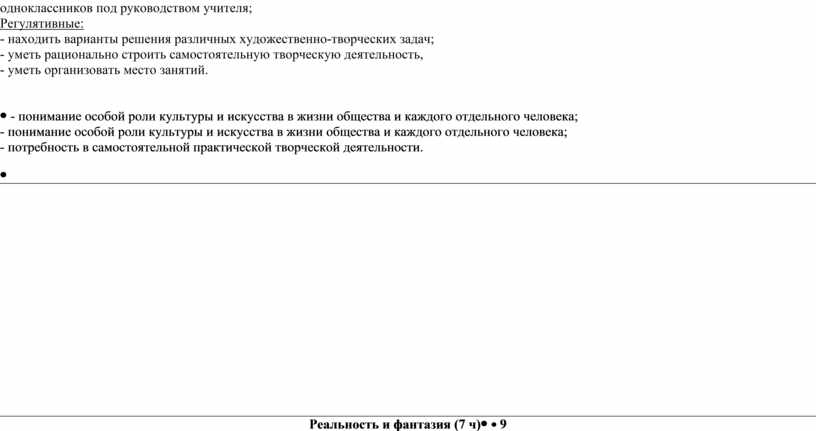 одноклассников под руководством учителя;
Регулятивные:
- находить варианты решения различных художественно-творческих задач;
- уметь рационально строить самостоятельную творческую деятельность,
- уметь организовать место занятий.

• - понимание особой роли культуры и искусства в жизни общества и каждого отдельного человека;
- понимание особой роли культуры и искусства в жизни общества и каждого отдельного человека;
- потребность в самостоятельной практической творческой деятельности.

•

Реальность и фантазия (7 ч)• • 9